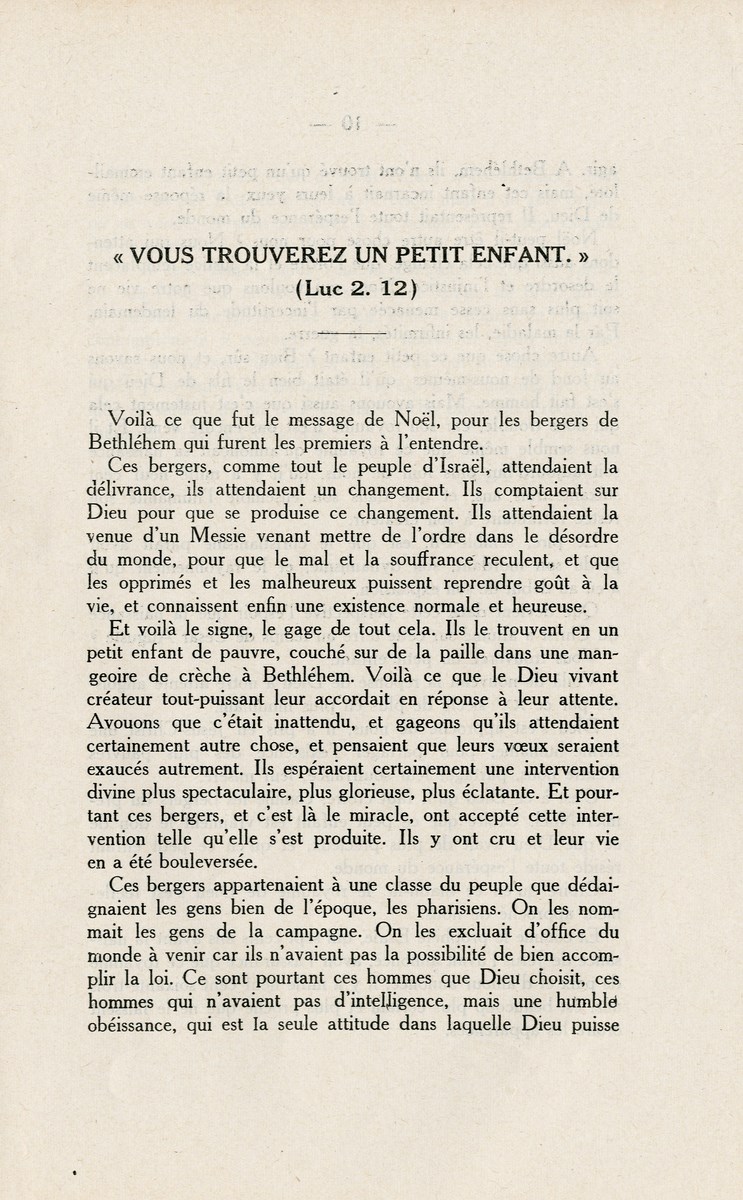 « VOUS TROUVEREZ UN PETIT ENFANT. »
(Luc 2. 12)

Voilà ce que fut le message de Noël, pour les bergers de Bethléhem qui furent les premiers à l'entendre.

Ces bergers, comme tout le peuple d'Israël, attendaient la délivrance, ils attendaient un changement. Ils comptaient sur Dieu pour que se produise ce changement. Ils attendaient la venue d'un Messie venant mettre de l'ordre dans le désordre du monde, pour que le mal et la souffrance reculent, et que les opprimés et les malheureux puissent reprendre goût à la vie, et connaissent enfin une existence normale et heureuse.

Et voilà le signe, le gage de tout cela. Ils le trouvent en un petit enfant de pauvre, couché sur de la paille dans une mangeoire de crèche à Bethléhem. Voilà ce que le Dieu vivant créateur tout-puissant leur accordait en réponse à leur attente. Avouons que c'était inattendu, et gageons qu'ils attendaient certainement autre chose, et pensaient que leurs vœux seraient exaucés autrement. Ils espéraient certainement une intervention divine plus spectaculaire, plus glorieuse, plus éclatante. Et pourtant ces bergers, et c'est là le miracle, ont accepté cette intervention telle qu'elle s'est produite. Ils y ont cru et leur vie en a été bouleversée.

Ces bergers appartenaient à une classe du peuple que dédaignaient les gens bien de l'époque, les pharisiens. On les nommait les gens de la campagne. On les excluait d'office du monde à venir car ils n'avaient pas la possibilité de bien accomplir la loi. Ce sont pourtant ces hommes que Dieu choisit, ces hommes qui n'avaient pas d'intelligence, mais une humble obéissance, qui est la seule attitude dans laquelle Dieu puisse